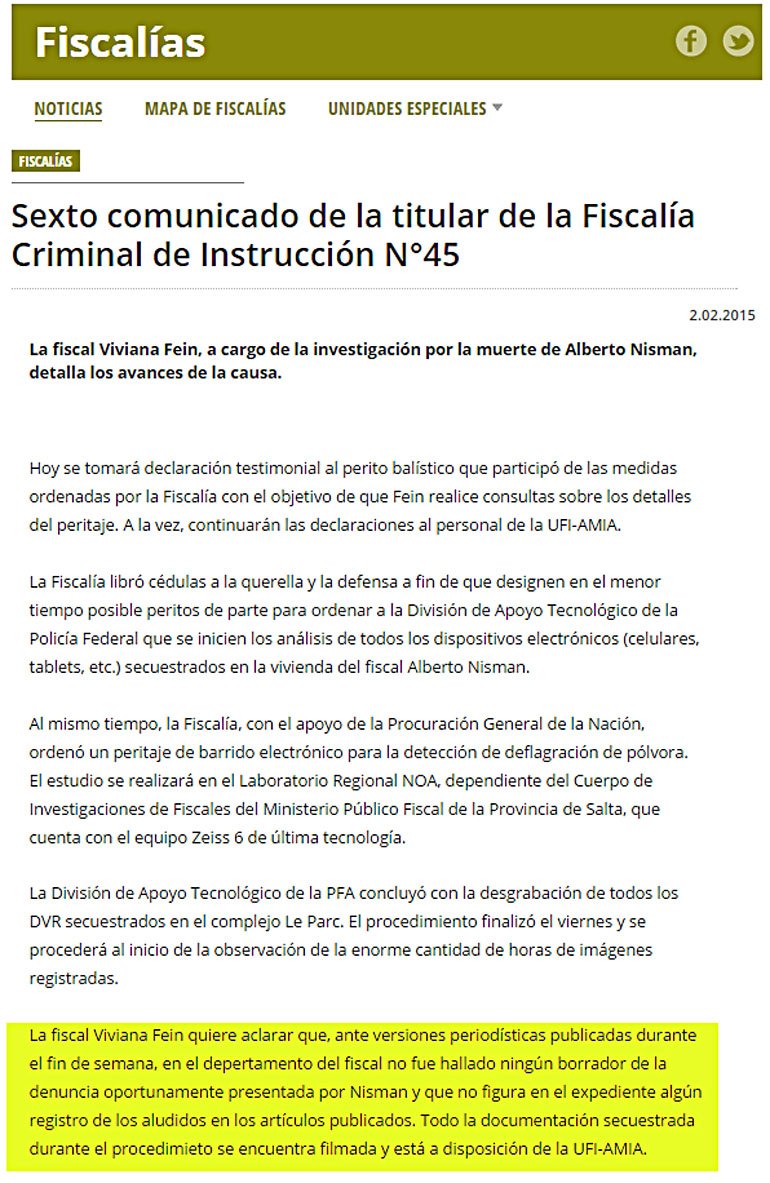 Fiscalías

NOTICIAS MAPA DE FISCALÍAS UNIDADES ESPECIALES

FISCALÍAS

Sexto comunicado de la titular de la Fiscalía Criminal de Instrucción N°45

2.02.2015

La fiscal Viviana Fein, a cargo de la investigación por la muerte de Alberto Nisman, detalla los avances de la causa.

Hoy se tomará declaración testimonial al perito balístico que participó de las medidas ordenadas por la Fiscalía con el objetivo de que Fein realice consultas sobre los detalles del peritaje. A la vez, continuarán las declaraciones al personal de la UFI-AMIA.

La Fiscalía libró cédulas a la querella y la defensa a fin de que designen en el menor tiempo posible peritos de parte para ordenar a la División de Apoyo Tecnológico de la Policía Federal que se inicien los análisis de todos los dispositivos electrónicos (celulares, tablets, etc.) secuestrados en la vivienda del fiscal Alberto Nisman.

Al mismo tiempo, la Fiscalía, con el apoyo de la Procuración General de la Nación, ordenó un peritaje de barrido electrónico para la detección de deflagración de pólvora. El estudio se realizará en el Laboratorio Regional NOA, dependiente del Cuerpo de Investigaciones de Fiscales del Ministerio Público Fiscal de la Provincia de Salta, que cuenta con el equipo Zeiss 6 de última tecnología.

La División de Apoyo Tecnológico de la PFA concluyó con la desgrabación de todos los DVR secuestrados en el complejo Le Parc. El procedimiento finalizó el viernes y se procederá al inicio de la observación de la enorme cantidad de horas de imágenes registradas.

La fiscal Viviana Fein quiere aclarar que, ante versiones periodísticas publicadas durante el fin de semana, en el departamento del fiscal no fue hallado ningún borrador de la denuncia oportunamente presentada por Nisman y que no figura en el expediente algún registro de los aludidos en los artículos publicados. Todo la documentación secuestrada durante el procedimieto se encuentra filmada y está a disposición de la UFI-AMIA.